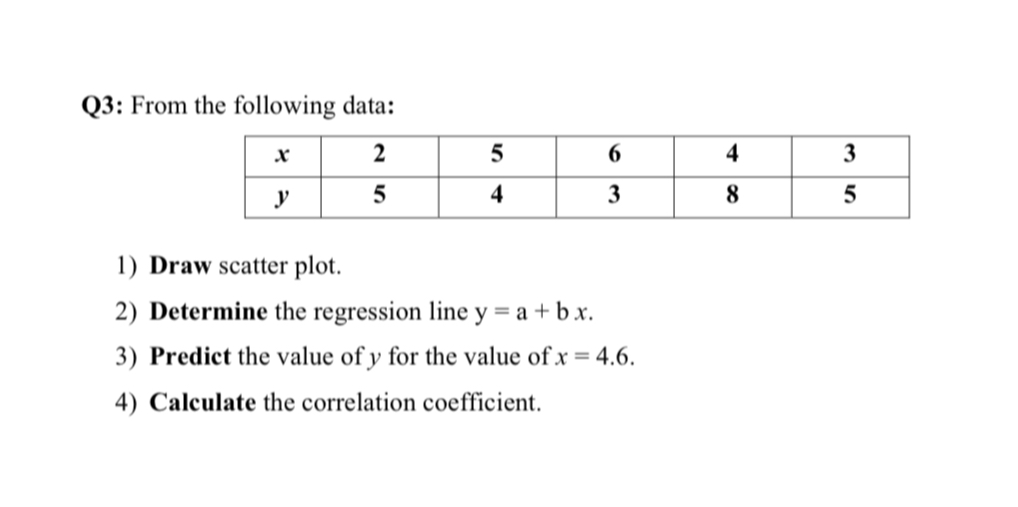 Q3: From the following data:

| $x$ | 2 | 5 | 6 | 4 | 3 |
|---|---|---|---|---|---|
| $y$ | 5 | 4 | 3 | 8 | 5 |

1) Draw scatter plot.

2) Determine the regression line $y = a + b\,x$.

3) Predict the value of $y$ for the value of $x = 4.6$.

4) Calculate the correlation coefficient.